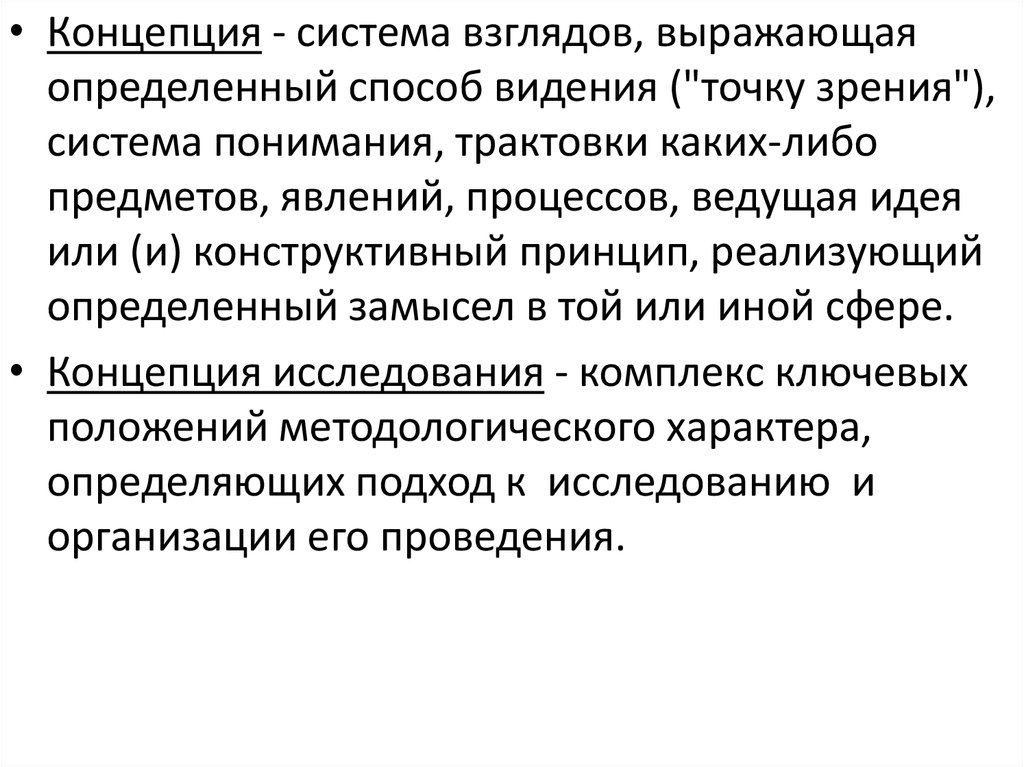 • Концепция - система взглядов, выражающая определенный способ видения ("точку зрения"), система понимания, трактовки каких-либо предметов, явлений, процессов, ведущая идея или (и) конструктивный принцип, реализующий определенный замысел в той или иной сфере.

• Концепция исследования - комплекс ключевых положений методологического характера, определяющих подход к исследованию и организации его проведения.